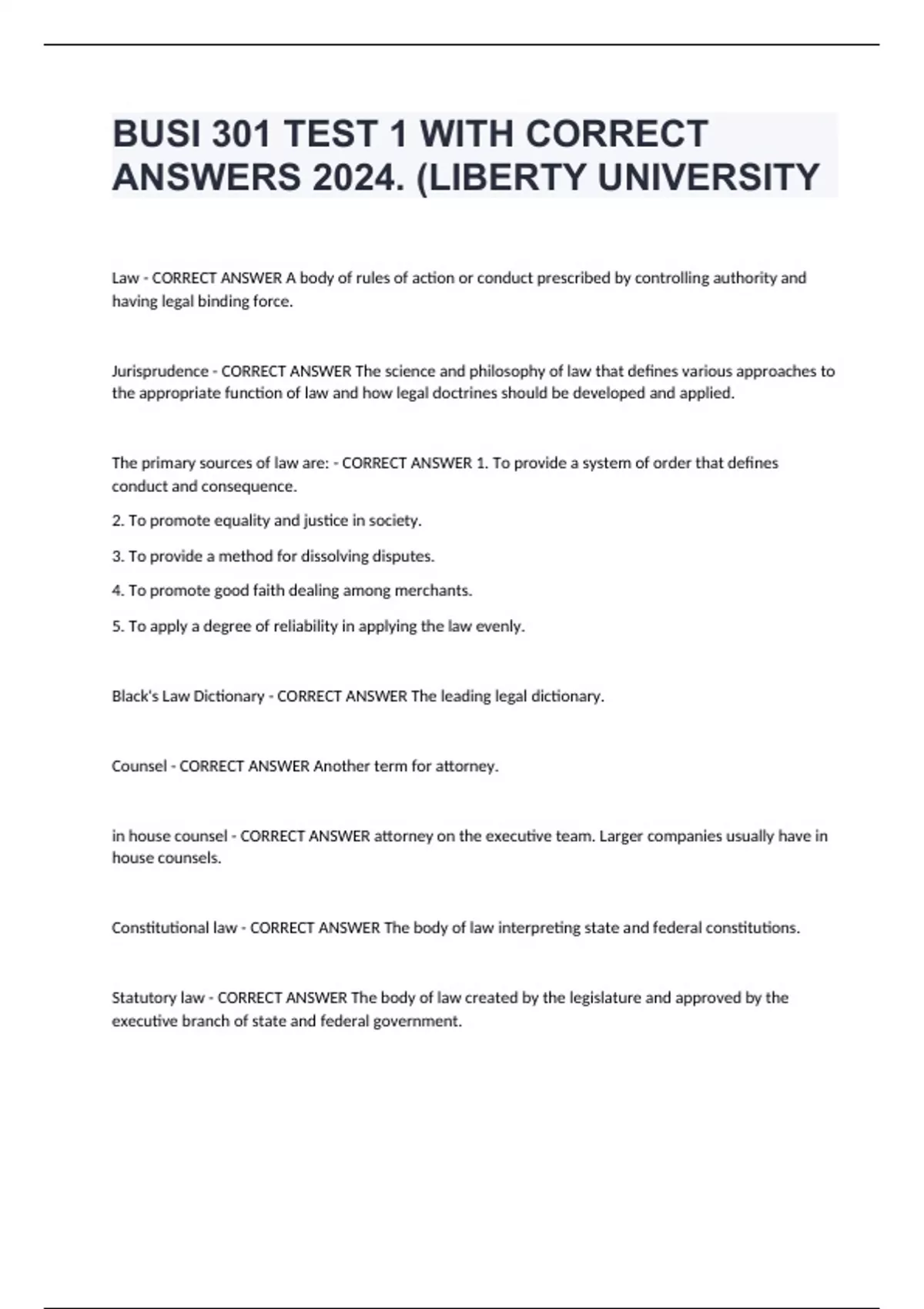 BUSI 301 TEST 1 WITH CORRECT ANSWERS 2024. (LIBERTY UNIVERSITY

Law - CORRECT ANSWER A body of rules of action or conduct prescribed by controlling authority and having legal binding force.

Jurisprudence - CORRECT ANSWER The science and philosophy of law that defines various approaches to the appropriate function of law and how legal doctrines should be developed and applied.

The primary sources of law are: - CORRECT ANSWER 1. To provide a system of order that defines conduct and consequence.

2. To promote equality and justice in society.

3. To provide a method for dissolving disputes.

4. To promote good faith dealing among merchants.

5. To apply a degree of reliability in applying the law evenly.

Black's Law Dictionary - CORRECT ANSWER The leading legal dictionary.

Counsel - CORRECT ANSWER Another term for attorney.

in house counsel - CORRECT ANSWER attorney on the executive team. Larger companies usually have in house counsels.

Constitutional law - CORRECT ANSWER The body of law interpreting state and federal constitutions.

Statutory law - CORRECT ANSWER The body of law created by the legislature and approved by the executive branch of state and federal government.